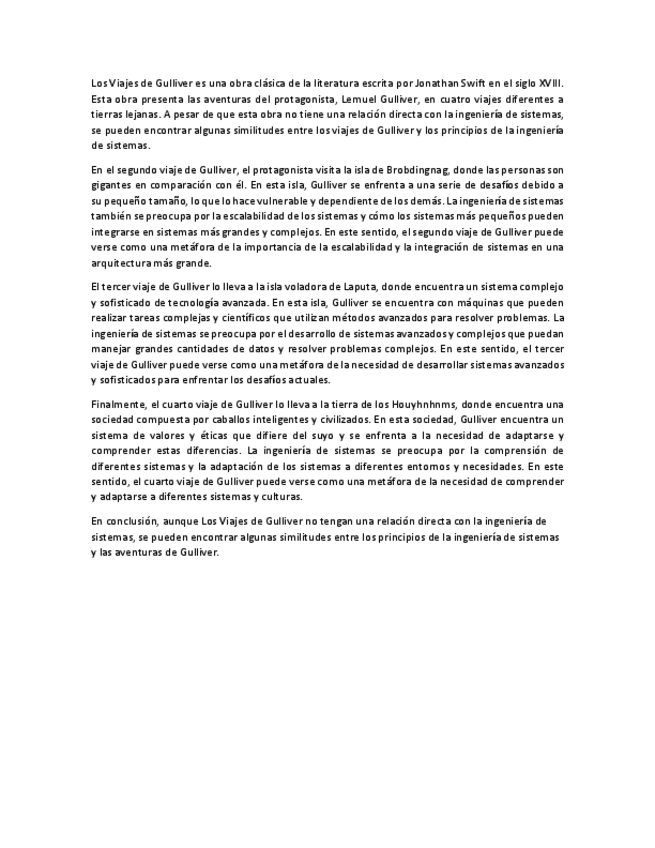 Los Viajes de Gulliver es una obra clásica de la literatura escrita por Jonathan Swift en el siglo XVIII. Esta obra presenta las aventuras del protagonista, Lemuel Gulliver, en cuatro viajes diferentes a tierras lejanas. A pesar de que esta obra no tiene una relación directa con la ingeniería de sistemas, se pueden encontrar algunas similitudes entre los viajes de Gulliver y los principios de la ingeniería de sistemas.

En el segundo viaje de Gulliver, el protagonista visita la isla de Brobdingnag, donde las personas son gigantes en comparación con él. En esta isla, Gulliver se enfrenta a una serie de desafíos debido a su pequeño tamaño, lo que lo hace vulnerable y dependiente de los demás. La ingeniería de sistemas también se preocupa por la escalabilidad de los sistemas y cómo los sistemas más pequeños pueden integrarse en sistemas más grandes y complejos. En este sentido, el segundo viaje de Gulliver puede verse como una metáfora de la importancia de la escalabilidad y la integración de sistemas en una arquitectura más grande.

El tercer viaje de Gulliver lo lleva a la isla voladora de Laputa, donde encuentra un sistema complejo y sofisticado de tecnología avanzada. En esta isla, Gulliver se encuentra con máquinas que pueden realizar tareas complejas y científicos que utilizan métodos avanzados para resolver problemas. La ingeniería de sistemas se preocupa por el desarrollo de sistemas avanzados y complejos que puedan manejar grandes cantidades de datos y resolver problemas complejos. En este sentido, el tercer viaje de Gulliver puede verse como una metáfora de la necesidad de desarrollar sistemas avanzados y sofisticados para enfrentar los desafíos actuales.

Finalmente, el cuarto viaje de Gulliver lo lleva a la tierra de los Houyhnhnms, donde encuentra una sociedad compuesta por caballos inteligentes y civilizados. En esta sociedad, Gulliver encuentra un sistema de valores y éticas que difiere del suyo y se enfrenta a la necesidad de adaptarse y comprender estas diferencias. La ingeniería de sistemas se preocupa por la comprensión de diferentes sistemas y la adaptación de los sistemas a diferentes entornos y necesidades. En este sentido, el cuarto viaje de Gulliver puede verse como una metáfora de la necesidad de comprender y adaptarse a diferentes sistemas y culturas.

En conclusión, aunque Los Viajes de Gulliver no tengan una relación directa con la ingeniería de sistemas, se pueden encontrar algunas similitudes entre los principios de la ingeniería de sistemas y las aventuras de Gulliver.